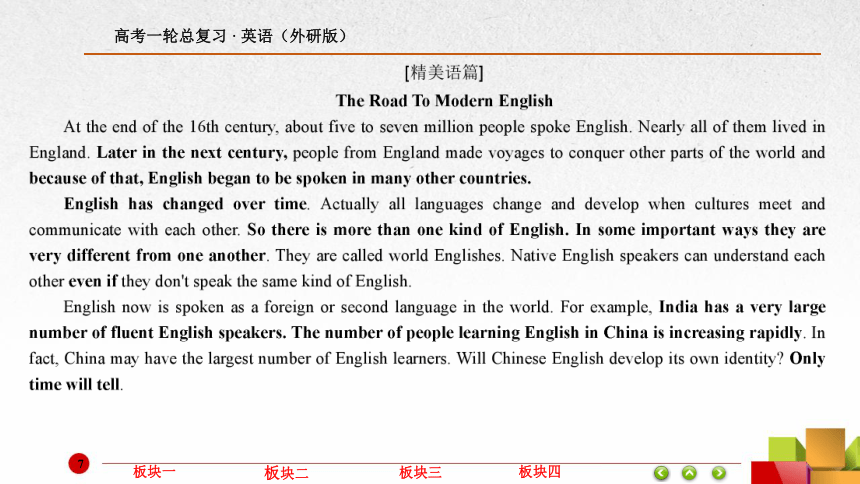 高考一轮总复习 · 英语（外研版）

[精美语篇]

The Road To Modern English

At the end of the 16th century, about five to seven million people spoke English. Nearly all of them lived in England. Later in the next century, people from England made voyages to conquer other parts of the world and because of that, English began to be spoken in many other countries.

English has changed over time. Actually all languages change and develop when cultures meet and communicate with each other. So there is more than one kind of English. In some important ways they are very different from one another. They are called world Englishes. Native English speakers can understand each other even if they don't speak the same kind of English.

English now is spoken as a foreign or second language in the world. For example, India has a very large number of fluent English speakers. The number of people learning English in China is increasing rapidly. In fact, China may have the largest number of English learners. Will Chinese English develop its own identity? Only time will tell.

7

板块一 板块二 板块三 板块四